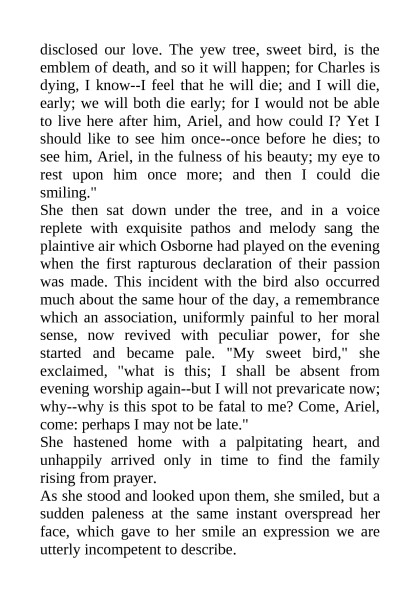 disclosed our love. The yew tree, sweet bird, is the emblem of death, and so it will happen; for Charles is dying, I know--I feel that he will die; and I will die, early; we will both die early; for I would not be able to live here after him, Ariel, and how could I? Yet I should like to see him once--once before he dies; to see him, Ariel, in the fulness of his beauty; my eye to rest upon him once more; and then I could die smiling."

She then sat down under the tree, and in a voice replete with exquisite pathos and melody sang the plaintive air which Osborne had played on the evening when the first rapturous declaration of their passion was made. This incident with the bird also occurred much about the same hour of the day, a remembrance which an association, uniformly painful to her moral sense, now revived with peculiar power, for she started and became pale. "My sweet bird," she exclaimed, "what is this; I shall be absent from evening worship again--but I will not prevaricate now; why--why is this spot to be fatal to me? Come, Ariel, come: perhaps I may not be late."

She hastened home with a palpitating heart, and unhappily arrived only in time to find the family rising from prayer.

As she stood and looked upon them, she smiled, but a sudden paleness at the same instant overspread her face, which gave to her smile an expression we are utterly incompetent to describe.